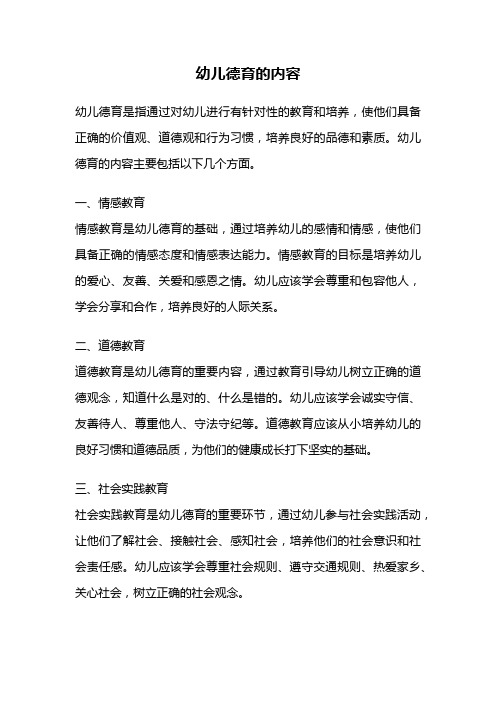 幼儿德育的内容

幼儿德育是指通过对幼儿进行有针对性的教育和培养，使他们具备正确的价值观、道德观和行为习惯，培养良好的品德和素质。幼儿德育的内容主要包括以下几个方面。

一、情感教育
情感教育是幼儿德育的基础，通过培养幼儿的感情和情感，使他们具备正确的情感态度和情感表达能力。情感教育的目标是培养幼儿的爱心、友善、关爱和感恩之情。幼儿应该学会尊重和包容他人，学会分享和合作，培养良好的人际关系。

二、道德教育
道德教育是幼儿德育的重要内容，通过教育引导幼儿树立正确的道德观念，知道什么是对的、什么是错的。幼儿应该学会诚实守信、友善待人、尊重他人、守法守纪等。道德教育应该从小培养幼儿的良好习惯和道德品质，为他们的健康成长打下坚实的基础。

三、社会实践教育
社会实践教育是幼儿德育的重要环节，通过幼儿参与社会实践活动，让他们了解社会、接触社会、感知社会，培养他们的社会意识和社会责任感。幼儿应该学会尊重社会规则、遵守交通规则、热爱家乡、关心社会，树立正确的社会观念。